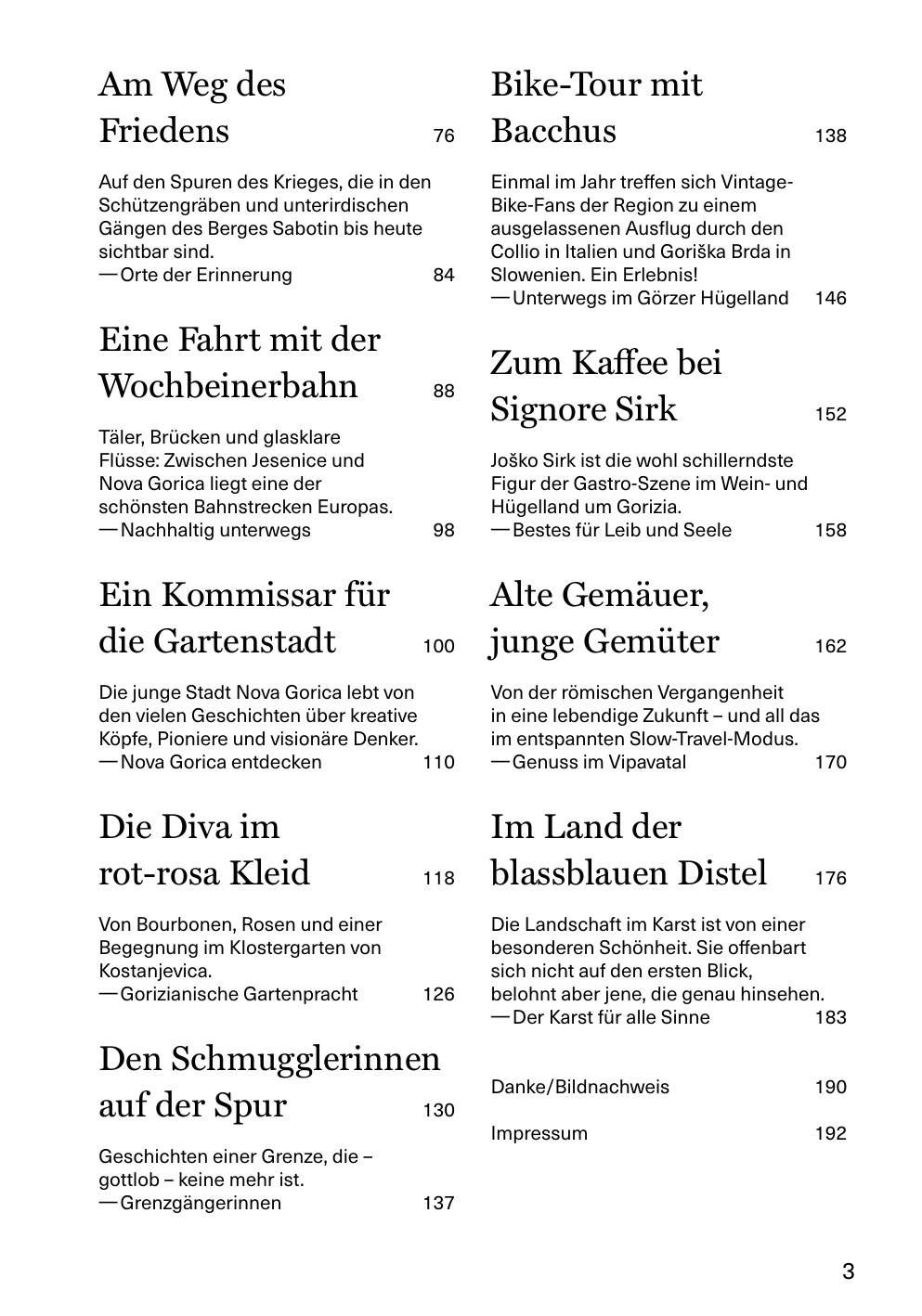 Am Weg des Friedens 76

Auf den Spuren des Krieges, die in den Schützengräben und unterirdischen Gängen des Berges Sabotin bis heute sichtbar sind.
— Orte der Erinnerung 84

Eine Fahrt mit der Wochbeinerbahn 88

Täler, Brücken und glasklare Flüsse: Zwischen Jesenice und Nova Gorica liegt eine der schönsten Bahnstrecken Europas.
— Nachhaltig unterwegs 98

Ein Kommissar für die Gartenstadt 100

Die junge Stadt Nova Gorica lebt von den vielen Geschichten über kreative Köpfe, Pioniere und visionäre Denker.
— Nova Gorica entdecken 110

Die Diva im rot-rosa Kleid 118

Von Bourbonen, Rosen und einer Begegnung im Klostergarten von Kostanjevica.
— Gorizianische Gartenpracht 126

Den Schmugglerinnen auf der Spur 130

Geschichten einer Grenze, die – gottlob – keine mehr ist.
— Grenzgängerinnen 137

Bike-Tour mit Bacchus 138

Einmal im Jahr treffen sich Vintage-Bike-Fans der Region zu einem ausgelassenen Ausflug durch den Collio in Italien und Goriška Brda in Slowenien. Ein Erlebnis!
— Unterwegs im Görzer Hügelland 146

Zum Kaffee bei Signore Sirk 152

Joško Sirk ist die wohl schillerndste Figur der Gastro-Szene im Wein- und Hügelland um Gorizia.
— Bestes für Leib und Seele 158

Alte Gemäuer, junge Gemüter 162

Von der römischen Vergangenheit in eine lebendige Zukunft – und all das im entspannten Slow-Travel-Modus.
— Genuss im Vipavatal 170

Im Land der blassblauen Distel 176

Die Landschaft im Karst ist von einer besonderen Schönheit. Sie offenbart sich nicht auf den ersten Blick, belohnt aber jene, die genau hinsehen.
— Der Karst für alle Sinne 183

Danke/Bildnachweis 190

Impressum 192

3